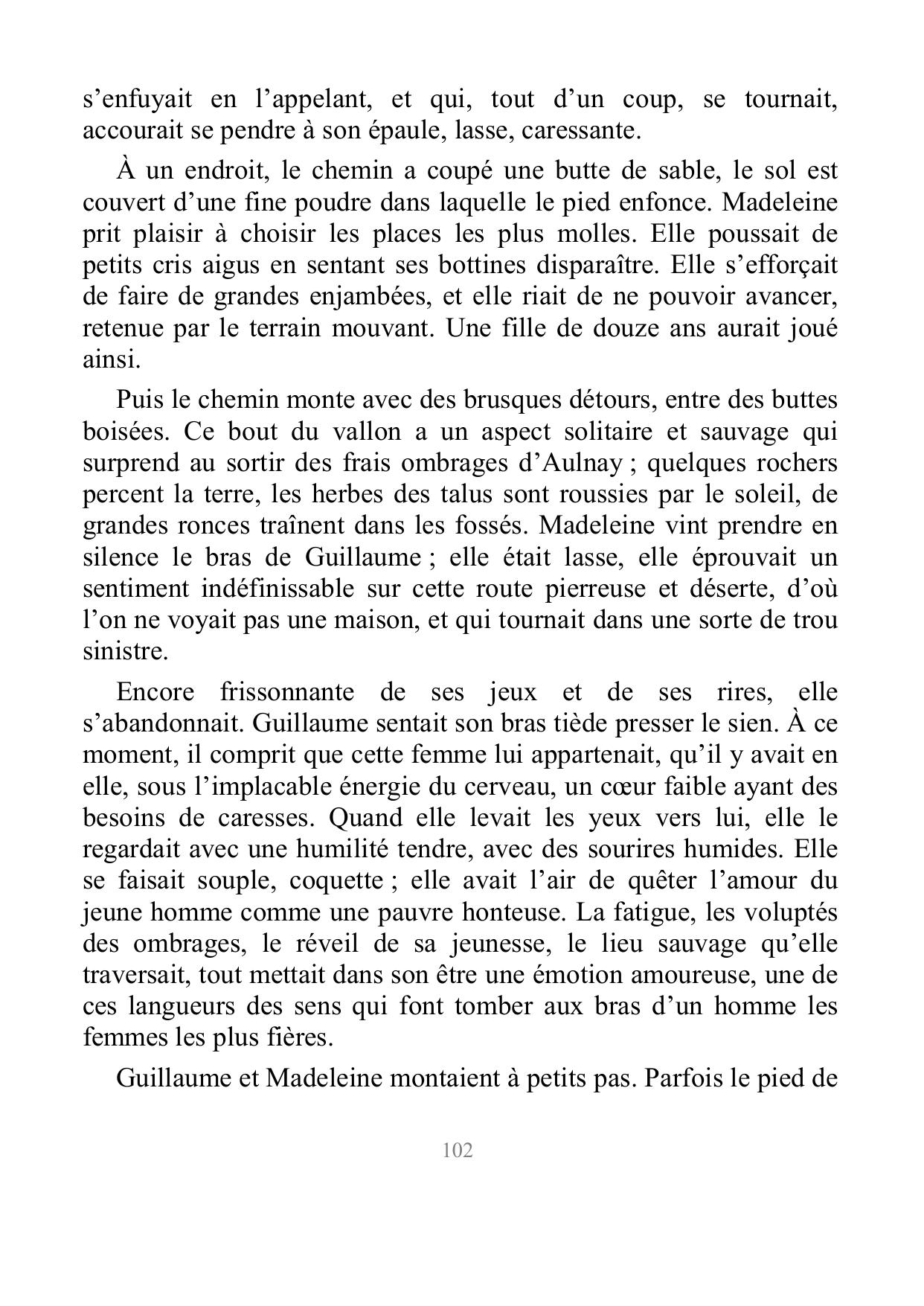 s’enfuyait en l’appelant, et qui, tout d’un coup, se tournait, accourait se pendre à son épaule, lasse, caressante.

À un endroit, le chemin a coupé une butte de sable, le sol est couvert d’une fine poudre dans laquelle le pied enfonce. Madeleine prit plaisir à choisir les places les plus molles. Elle poussait de petits cris aigus en sentant ses bottines disparaître. Elle s’efforçait de faire de grandes enjambées, et elle riait de ne pouvoir avancer, retenue par le terrain mouvant. Une fille de douze ans aurait joué ainsi.

Puis le chemin monte avec des brusques détours, entre des buttes boisées. Ce bout du vallon a un aspect solitaire et sauvage qui surprend au sortir des frais ombrages d’Aulnay ; quelques rochers percent la terre, les herbes des talus sont roussies par le soleil, de grandes ronces traînent dans les fossés. Madeleine vint prendre en silence le bras de Guillaume ; elle était lasse, elle éprouvait un sentiment indéfinissable sur cette route pierreuse et déserte, d’où l’on ne voyait pas une maison, et qui tournait dans une sorte de trou sinistre.

Encore frissonnante de ses jeux et de ses rires, elle s’abandonnait. Guillaume sentait son bras tiède presser le sien. À ce moment, il comprit que cette femme lui appartenait, qu’il y avait en elle, sous l’implacable énergie du cerveau, un cœur faible ayant des besoins de caresses. Quand elle levait les yeux vers lui, elle le regardait avec une humilité tendre, avec des sourires humides. Elle se faisait souple, coquette ; elle avait l’air de quêter l’amour du jeune homme comme une pauvre honteuse. La fatigue, les voluptés des ombrages, le réveil de sa jeunesse, le lieu sauvage qu’elle traversait, tout mettait dans son être une émotion amoureuse, une de ces langueurs des sens qui font tomber aux bras d’un homme les femmes les plus fières.

Guillaume et Madeleine montaient à petits pas. Parfois le pied de

102